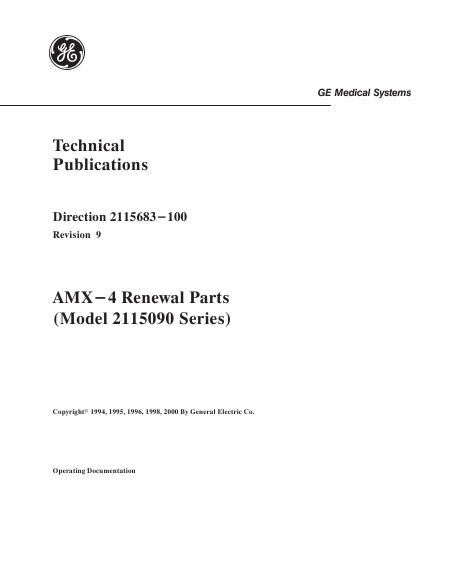 GE

GE Medical Systems

Technical Publications

Direction 2115683–100
Revision 9

AMX–4 Renewal Parts
(Model 2115090 Series)

Copyright© 1994, 1995, 1996, 1998, 2000 By General Electric Co.

Operating Documentation